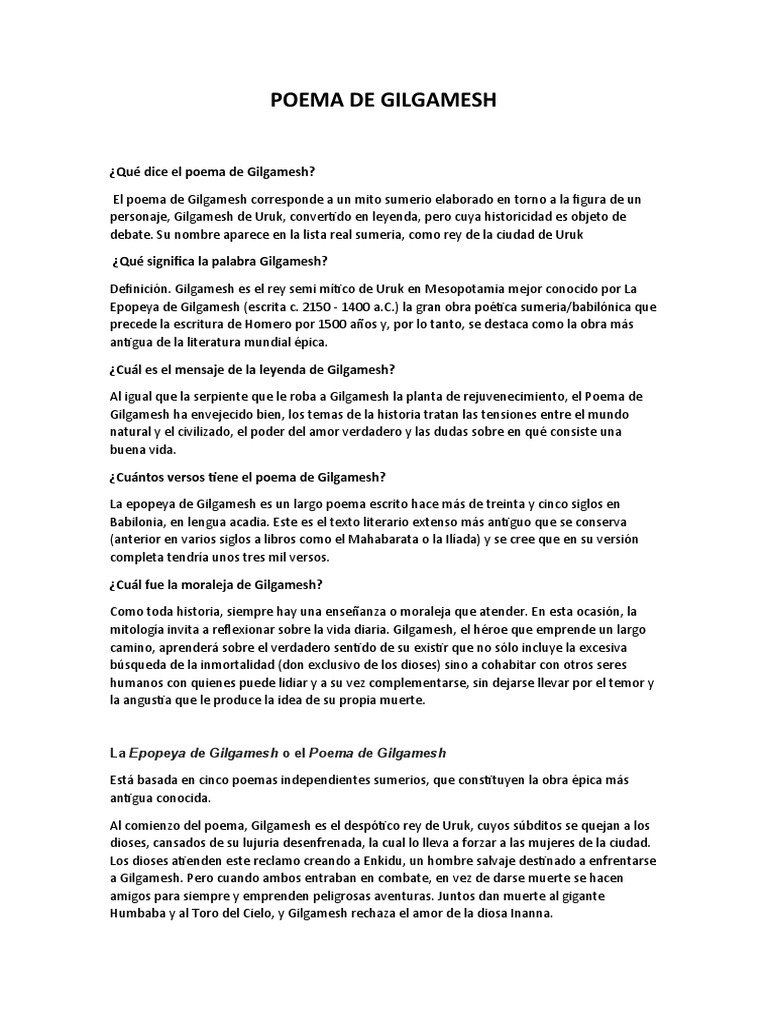 POEMA DE GILGAMESH

¿Qué dice el poema de Gilgamesh?

El poema de Gilgamesh corresponde a un mito sumerio elaborado en torno a la figura de un personaje, Gilgamesh de Uruk, convertido en leyenda, pero cuya historicidad es objeto de debate. Su nombre aparece en la lista real sumeria, como rey de la ciudad de Uruk

¿Qué significa la palabra Gilgamesh?

Definición. Gilgamesh es el rey semi mítico de Uruk en Mesopotamia mejor conocido por La Epopeya de Gilgamesh (escrita c. 2150 - 1400 a.C.) la gran obra poética sumeria/babilónica que precede la escritura de Homero por 1500 años y, por lo tanto, se destaca como la obra más antigua de la literatura mundial épica.

¿Cuál es el mensaje de la leyenda de Gilgamesh?

Al igual que la serpiente que le roba a Gilgamesh la planta de rejuvenecimiento, el Poema de Gilgamesh ha envejecido bien, los temas de la historia tratan las tensiones entre el mundo natural y el civilizado, el poder del amor verdadero y las dudas sobre en qué consiste una buena vida.

¿Cuántos versos tiene el poema de Gilgamesh?

La epopeya de Gilgamesh es un largo poema escrito hace más de treinta y cinco siglos en Babilonia, en lengua acadia. Este es el texto literario extenso más antiguo que se conserva (anterior en varios siglos a libros como el Mahabarata o la Ilíada) y se cree que en su versión completa tendría unos tres mil versos.

¿Cuál fue la moraleja de Gilgamesh?

Como toda historia, siempre hay una enseñanza o moraleja que atender. En esta ocasión, la mitología invita a reflexionar sobre la vida diaria. Gilgamesh, el héroe que emprende un largo camino, aprenderá sobre el verdadero sentido de su existir que no sólo incluye la excesiva búsqueda de la inmortalidad (don exclusivo de los dioses) sino a cohabitar con otros seres humanos con quienes puede lidiar y a su vez complementarse, sin dejarse llevar por el temor y la angustia que le produce la idea de su propia muerte.

La Epopeya de Gilgamesh o el Poema de Gilgamesh

Está basada en cinco poemas independientes sumerios, que constituyen la obra épica más antigua conocida.

Al comienzo del poema, Gilgamesh es el despótico rey de Uruk, cuyos súbditos se quejan a los dioses, cansados de su lujuria desenfrenada, la cual lo lleva a forzar a las mujeres de la ciudad. Los dioses atienden este reclamo creando a Enkidu, un hombre salvaje destinado a enfrentarse a Gilgamesh. Pero cuando ambos entraban en combate, en vez de darse muerte se hacen amigos para siempre y emprenden peligrosas aventuras. Juntos dan muerte al gigante Humbaba y al Toro del Cielo, y Gilgamesh rechaza el amor de la diosa Inanna.